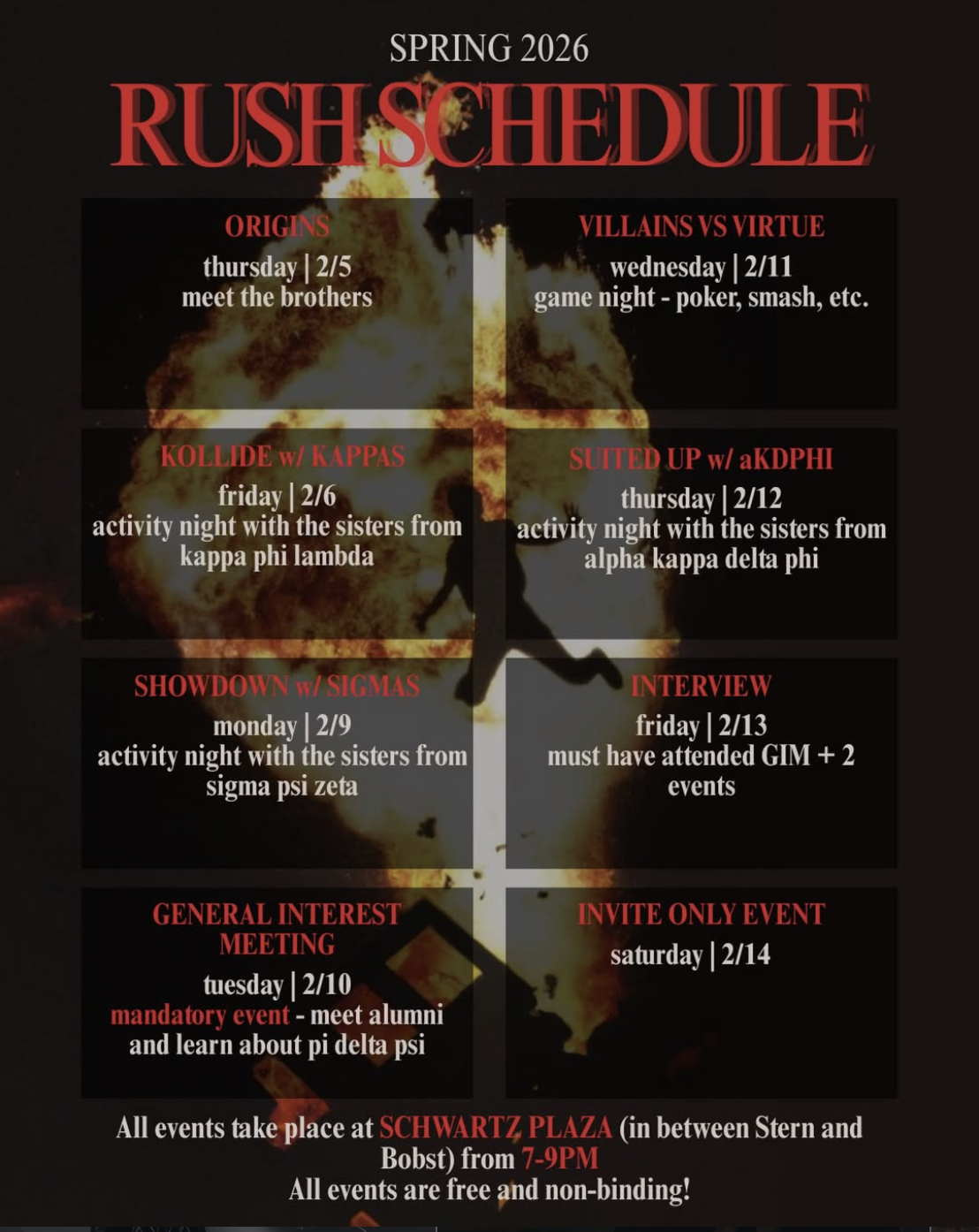 SPRING 2026

RUSH SCHEDULE

ORIGINS
thursday | 2/5
meet the brothers

KOLLIDE w/ KAPPAS
friday | 2/6
activity night with the sisters from kappa phi lambda

SHOWDOWN w/ SIGMAS
monday | 2/9
activity night with the sisters from sigma psi zeta

GENERAL INTEREST MEETING
tuesday | 2/10
mandatory event - meet alumni and learn about pi delta psi

VILLAINS VS VIRTUE
wednesday | 2/11
game night - poker, smash, etc.

SUITED UP w/ aKDPHI
thursday | 2/12
activity night with the sisters from alpha kappa delta phi

INTERVIEW
friday | 2/13
must have attended GIM + 2 events

INVITE ONLY EVENT
saturday | 2/14

All events take place at SCHWARTZ PLAZA (in between Stern and Bobst) from 7-9PM
All events are free and non-binding!